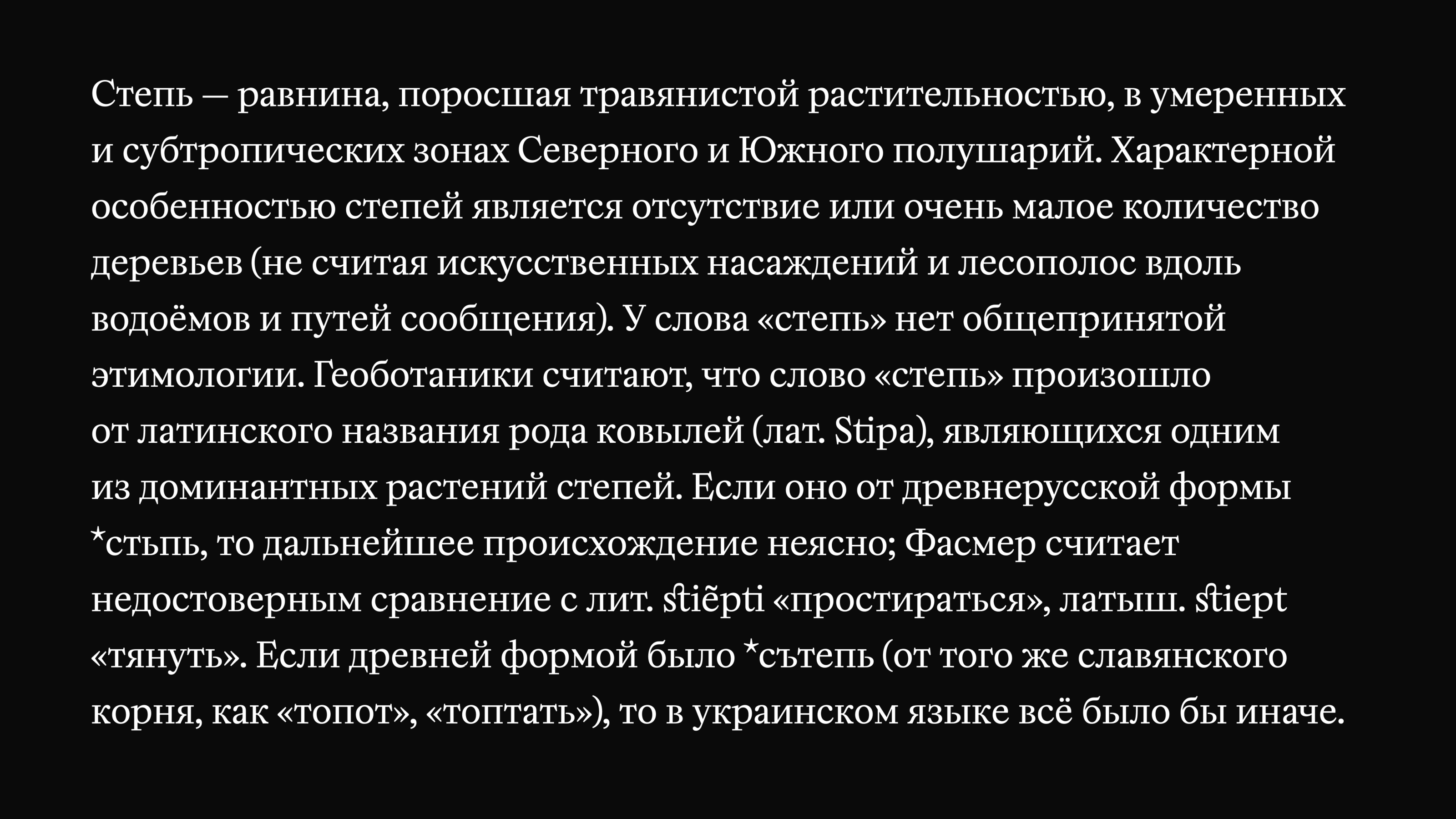 Степь — равнина, поросшая травянистой растительностью, в умеренных и субтропических зонах Северного и Южного полушарий. Характерной особенностью степей является отсутствие или очень малое количество деревьев (не считая искусственных насаждений и лесополос вдоль водоёмов и путей сообщения). У слова «степь» нет общепринятой этимологии. Геоботаники считают, что слово «степь» произошло от латинского названия рода ковылей (лат. Stipa), являющихся одним из доминантных растений степей. Если оно от древнерусской формы *стьпь, то дальнейшее происхождение неясно; Фасмер считает недостоверным сравнение с лит. stiẽpti «простираться», латыш. stiept «тянуть». Если древней формой было *сътепь (от того же славянского корня, как «топот», «топтать»), то в украинском языке всё было бы иначе.